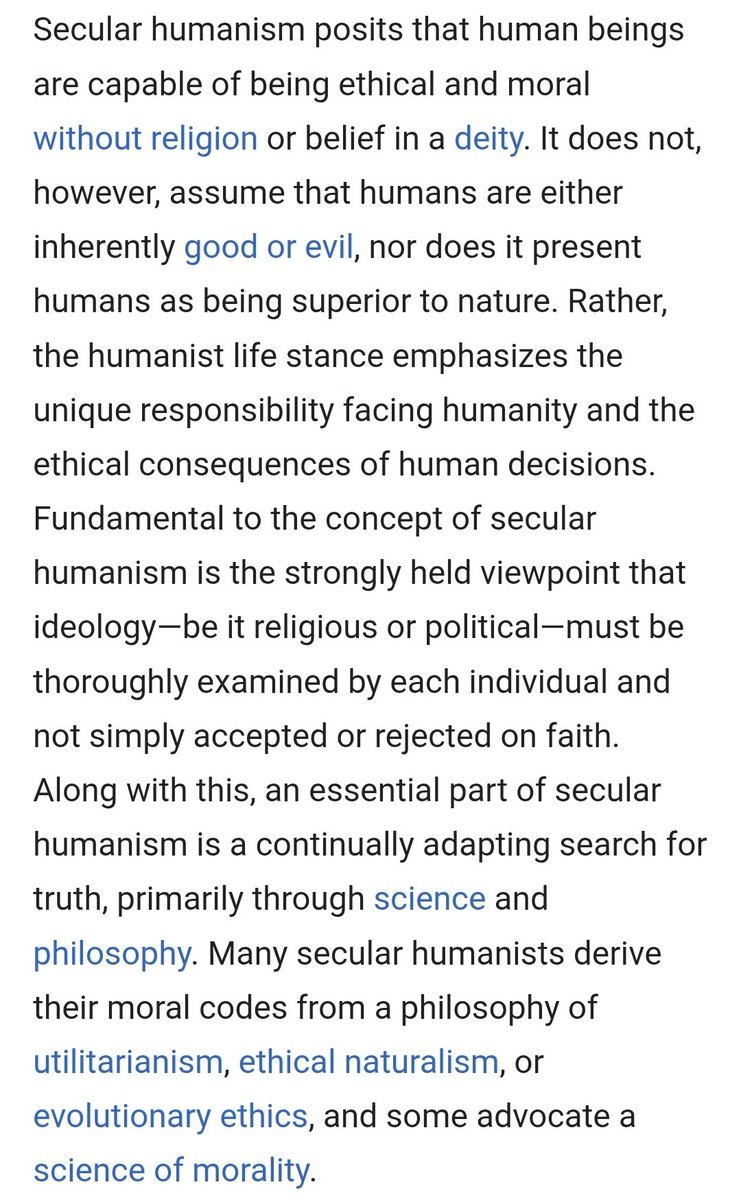 Secular humanism posits that human beings are capable of being ethical and moral without religion or belief in a deity. It does not, however, assume that humans are either inherently good or evil, nor does it present humans as being superior to nature. Rather, the humanist life stance emphasizes the unique responsibility facing humanity and the ethical consequences of human decisions. Fundamental to the concept of secular humanism is the strongly held viewpoint that ideology—be it religious or political—must be thoroughly examined by each individual and not simply accepted or rejected on faith. Along with this, an essential part of secular humanism is a continually adapting search for truth, primarily through science and philosophy. Many secular humanists derive their moral codes from a philosophy of utilitarianism, ethical naturalism, or evolutionary ethics, and some advocate a science of morality.